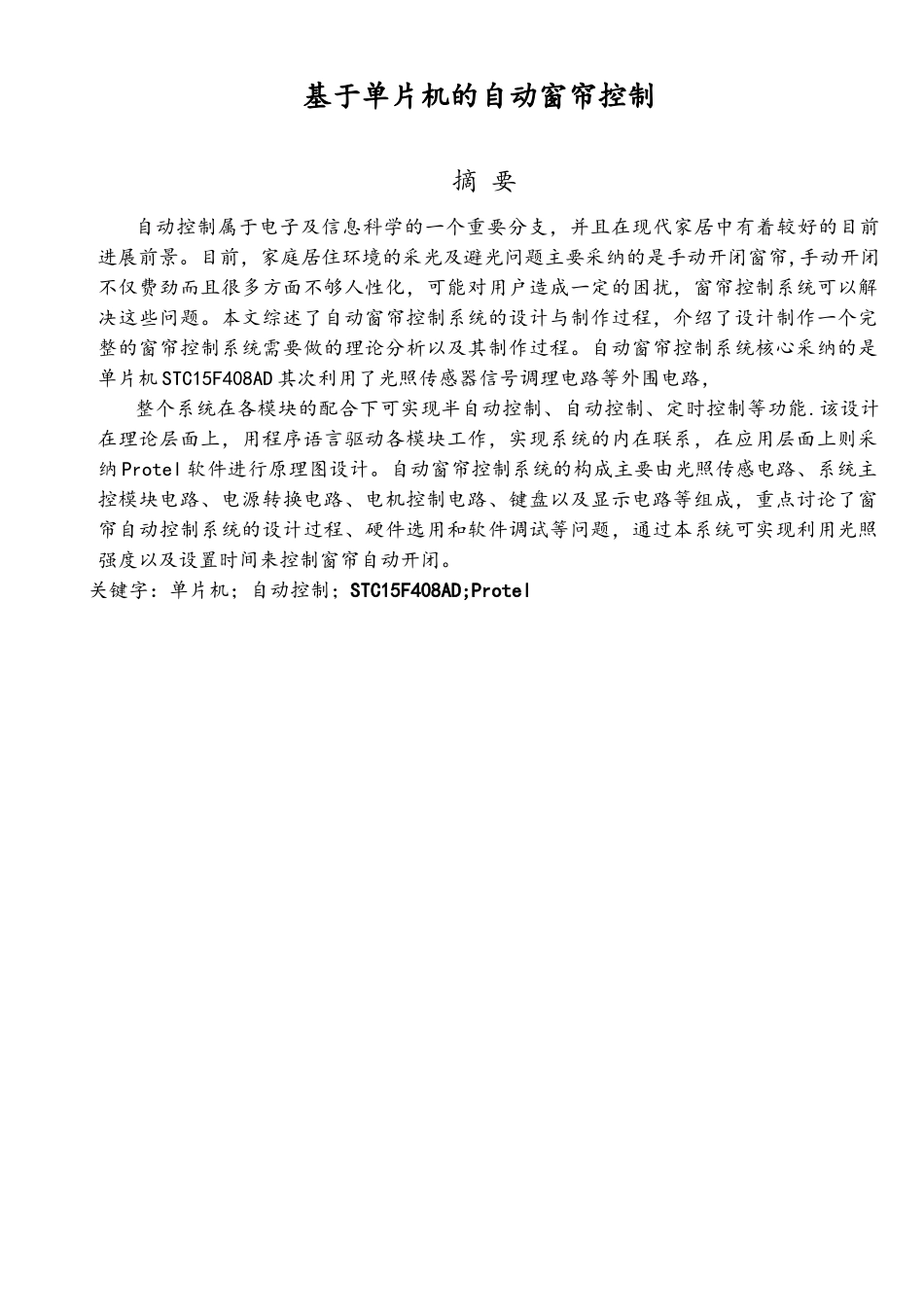 基于单片机的自动窗帘控制

摘 要

自动控制属于电子及信息科学的一个重要分支，并且在现代家居中有着较好的目前进展前景。目前，家庭居住环境的采光及避光问题主要采纳的是手动开闭窗帘,手动开闭不仅费劲而且很多方面不够人性化，可能对用户造成一定的困扰，窗帘控制系统可以解决这些问题。本文综述了自动窗帘控制系统的设计与制作过程，介绍了设计制作一个完整的窗帘控制系统需要做的理论分析以及其制作过程。自动窗帘控制系统核心采纳的是单片机STC15F408AD其次利用了光照传感器信号调理电路等外围电路,

整个系统在各模块的配合下可实现半自动控制、自动控制、定时控制等功能.该设计在理论层面上，用程序语言驱动各模块工作，实现系统的内在联系，在应用层面上则采纳Protel软件进行原理图设计。自动窗帘控制系统的构成主要由光照传感电路、系统主控模块电路、电源转换电路、电机控制电路、键盘以及显示电路等组成，重点讨论了窗帘自动控制系统的设计过程、硬件选用和软件调试等问题，通过本系统可实现利用光照强度以及设置时间来控制窗帘自动开闭。
关键字：单片机；自动控制；STC15F408AD;Protel